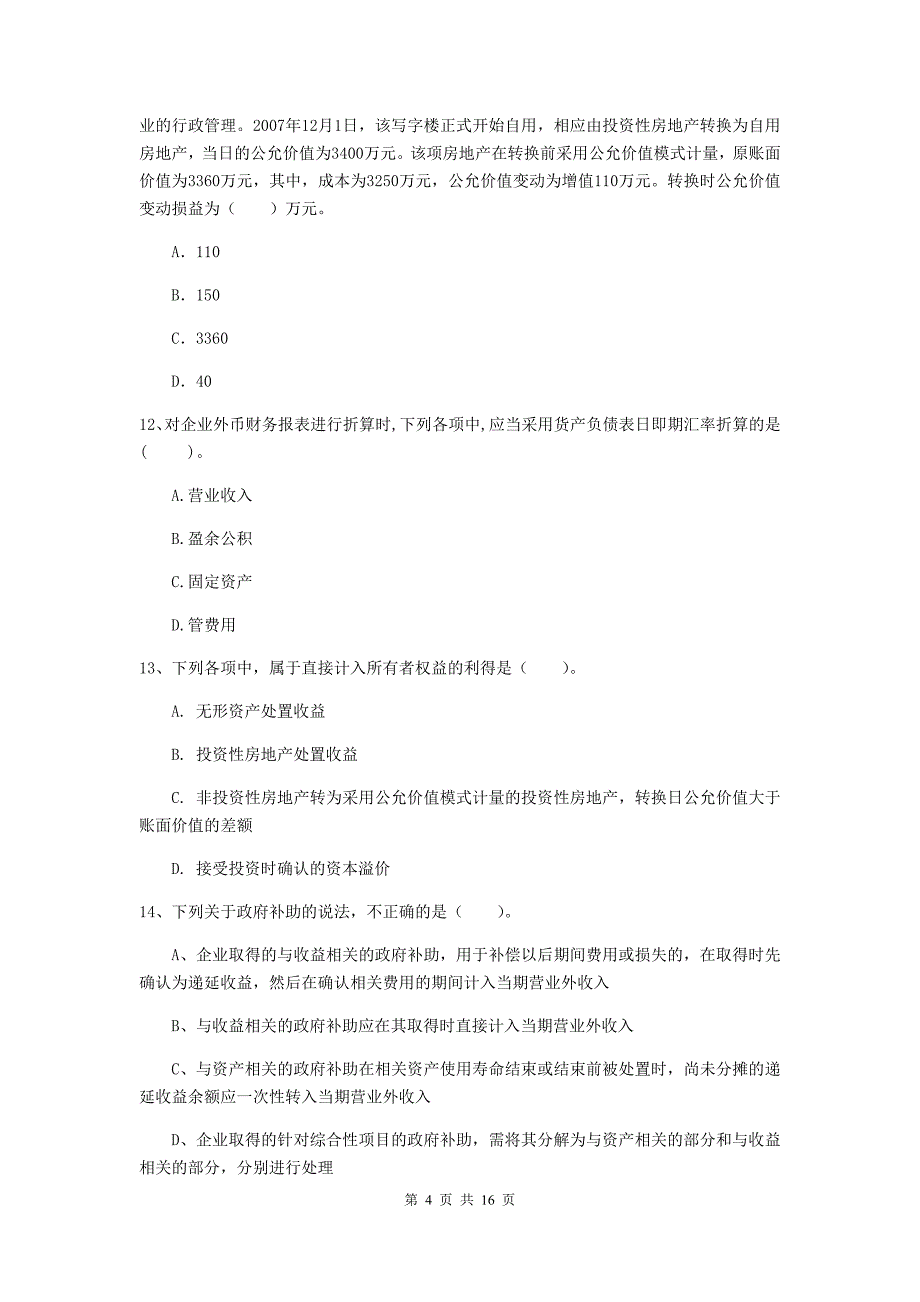 业的行政管理。2007年12月1日，该写字楼正式开始自用，相应由投资性房地产转换为自用房地产，当日的公允价值为3400万元。该项房地产在转换前采用公允价值模式计量，原账面价值为3360万元，其中，成本为3250万元，公允价值变动为增值110万元。转换时公允价值变动损益为（　　）万元。

A. 110

B. 150

C. 3360

D. 40

12、对企业外币财务报表进行折算时，下列各项中，应当采用货产负债表日即期汇率折算的是（　　）。

A.营业收入

B.盈余公积

C.固定资产

D.管费用

13、下列各项中，属于直接计入所有者权益的利得是（　　）。

A. 无形资产处置收益

B. 投资性房地产处置收益

C. 非投资性房地产转为采用公允价值模式计量的投资性房地产，转换日公允价值大于账面价值的差额

D. 接受投资时确认的资本溢价

14、下列关于政府补助的说法，不正确的是（　　）。

A、企业取得的与收益相关的政府补助，用于补偿以后期间费用或损失的，在取得时先确认为递延收益，然后在确认相关费用的期间计入当期营业外收入

B、与收益相关的政府补助应在其取得时直接计入当期营业外收入

C、与资产相关的政府补助在相关资产使用寿命结束或结束前被处置时，尚未分摊的递延收益余额应一次性转入当期营业外收入

D、企业取得的针对综合性项目的政府补助，需将其分解为与资产相关的部分和与收益相关的部分，分别进行处理

第 4 页 共 16 页